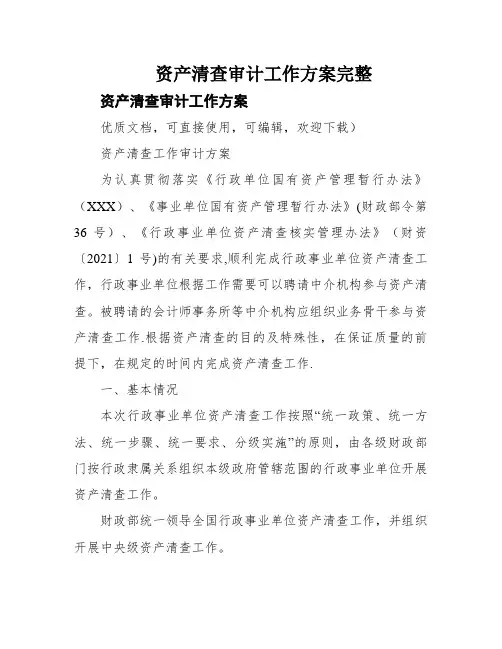 资产清查审计工作方案完整

资产清查审计工作方案

优质文档，可直接使用，可编辑，欢迎下载）

资产清查工作审计方案

为认真贯彻落实《行政单位国有资产管理暂行办法》（XXX）、《事业单位国有资产管理暂行办法》(财政部令第36号）、《行政事业单位资产清查核实管理办法》（财资〔2021〕1号)的有关要求,顺利完成行政事业单位资产清查工作，行政事业单位根据工作需要可以聘请中介机构参与资产清查。被聘请的会计师事务所等中介机构应组织业务骨干参与资产清查工作.根据资产清查的目的及特殊性，在保证质量的前提下，在规定的时间内完成资产清查工作.

一、基本情况

本次行政事业单位资产清查工作按照“统一政策、统一方法、统一步骤、统一要求、分级实施”的原则，由各级财政部门按行政隶属关系组织本级政府管辖范围的行政事业单位开展资产清查工作。

财政部统一领导全国行政事业单位资产清查工作，并组织开展中央级资产清查工作。